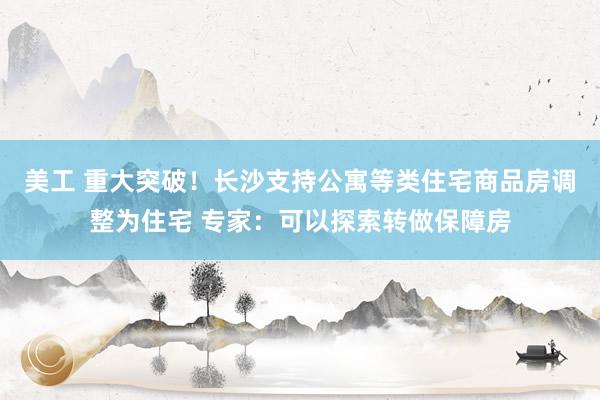 美工 重大突破！长沙支持公寓等类住宅商品房调整为住宅 专家：可以探索转做保障房